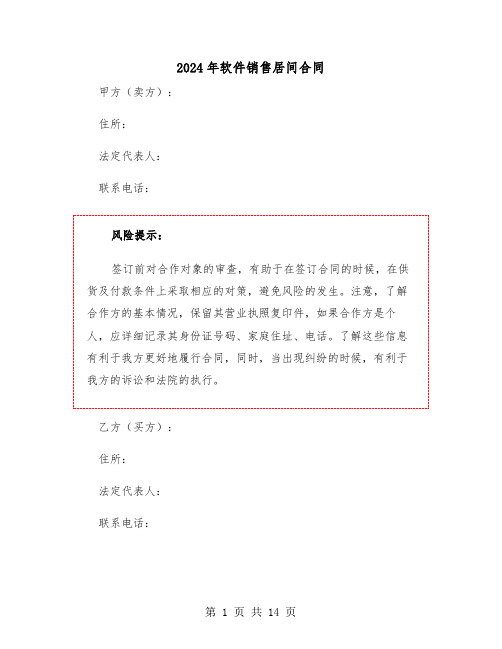 2024年软件销售居间合同

甲方（卖方）：

住所：

法定代表人：

联系电话：

风险提示：

签订前对合作对象的审查，有助于在签订合同的时候，在供货及付款条件上采取相应的对策，避免风险的发生。注意，了解合作方的基本情况，保留其营业执照复印件，如果合作方是个人，应详细记录其身份证号码、家庭住址、电话。了解这些信息有利于我方更好地履行合同，同时，当出现纠纷的时候，有利于我方的诉讼和法院的执行。

乙方（买方）：

住所：

法定代表人：

联系电话：

第 1 页 共 14 页